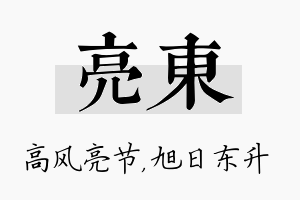 亮東

高风亮节,旭日东升